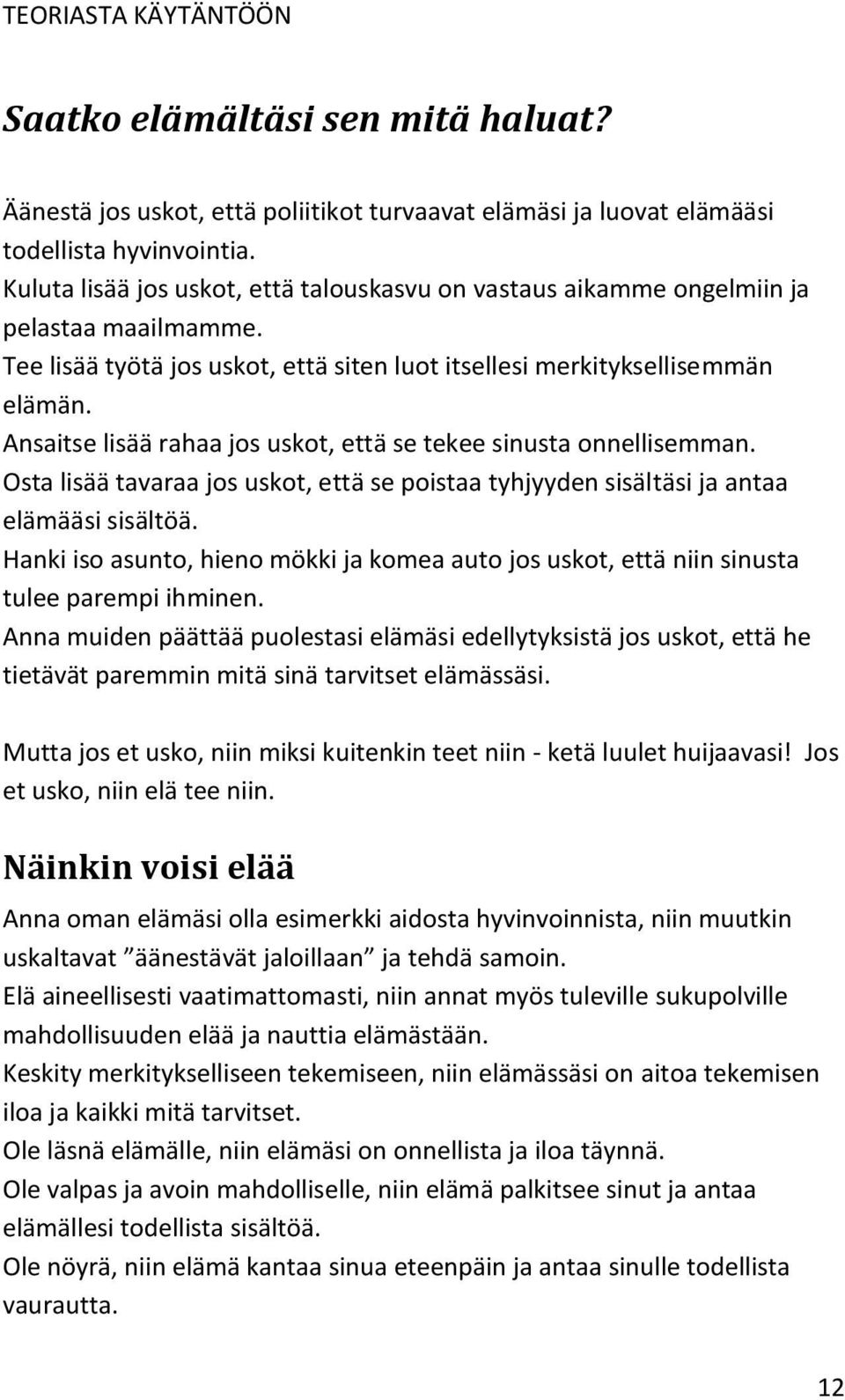 TEORIASTA KÄYTÄNTÖÖN

Saatko elämältäsi sen mitä haluat?

Äänestä jos uskot, että poliitikot turvaavat elämäsi ja luovat elämääsi todellista hyvinvointia.
Kuluta lisää jos uskot, että talouskasvu on vastaus aikamme ongelmiin ja pelastaa maailmamme.
Tee lisää työtä jos uskot, että siten luot itsellesi merkityksellisemmän elämän.
Ansaitse lisää rahaa jos uskot, että se tekee sinusta onnellisemman.
Osta lisää tavaraa jos uskot, että se poistaa tyhjyyden sisältäsi ja antaa elämääsi sisältöä.
Hanki iso asunto, hieno mökki ja komea auto jos uskot, että niin sinusta tulee parempi ihminen.
Anna muiden päättää puolestasi elämäsi edellytyksistä jos uskot, että he tietävät paremmin mitä sinä tarvitset elämässäsi.

Mutta jos et usko, niin miksi kuitenkin teet niin - ketä luulet huijaavasi! Jos et usko, niin elä tee niin.

Näinkin voisi elää

Anna oman elämäsi olla esimerkki aidosta hyvinvoinnista, niin muutkin uskaltavat ”äänestävät jaloillaan” ja tehdä samoin.
Elä aineellisesti vaatimattomasti, niin annat myös tuleville sukupolville mahdollisuuden elää ja nauttia elämästään.
Keskity merkitykselliseen tekemiseen, niin elämässäsi on aitoa tekemisen iloa ja kaikki mitä tarvitset.
Ole läsnä elämälle, niin elämäsi on onnellista ja iloa täynnä.
Ole valpas ja avoin mahdolliselle, niin elämä palkitsee sinut ja antaa elämällesi todellista sisältöä.
Ole nöyrä, niin elämä kantaa sinua eteenpäin ja antaa sinulle todellista vaurautta.

12